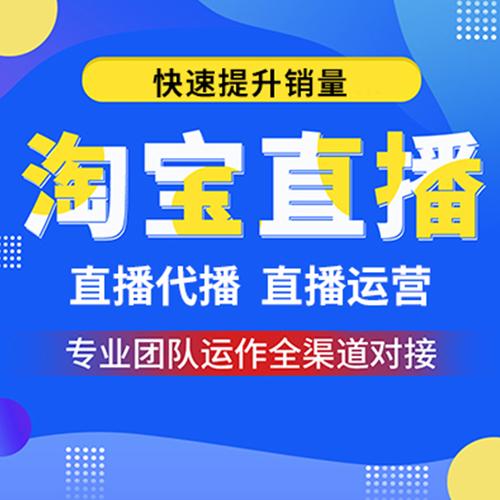 快速提升销量

淘宝直播

直播代播 直播运营

专业团队运作全渠道对接